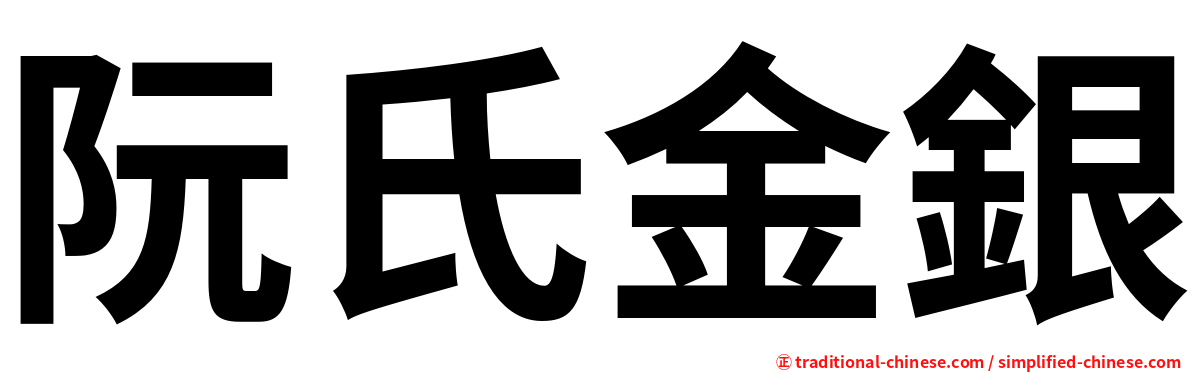 阮氏金銀

㊣ traditional-chinese.com / simplified-chinese.com